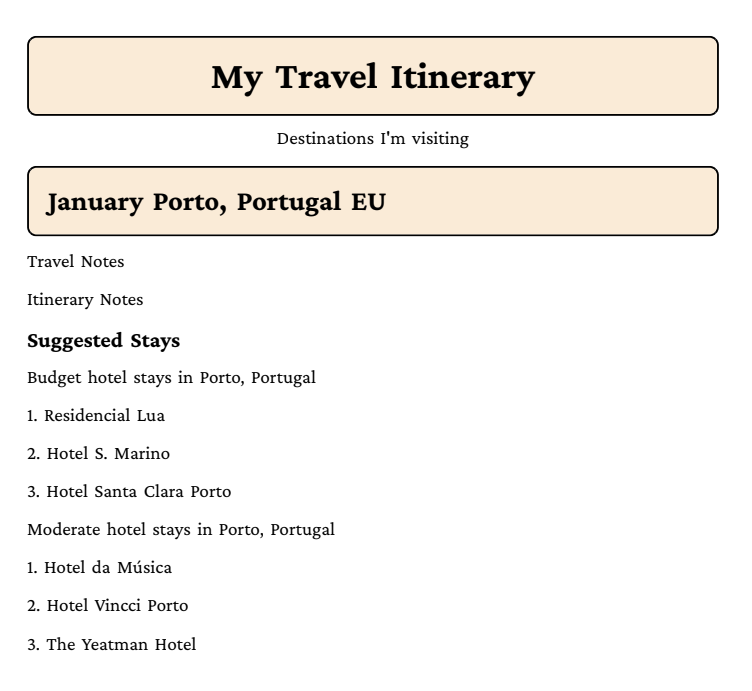 My Travel Itinerary

Destinations I'm visiting

January Porto, Portugal EU

Travel Notes

Itinerary Notes

Suggested Stays

Budget hotel stays in Porto, Portugal

1. Residencial Lua

2. Hotel S. Marino

3. Hotel Santa Clara Porto

Moderate hotel stays in Porto, Portugal

1. Hotel da Música

2. Hotel Vincci Porto

3. The Yeatman Hotel